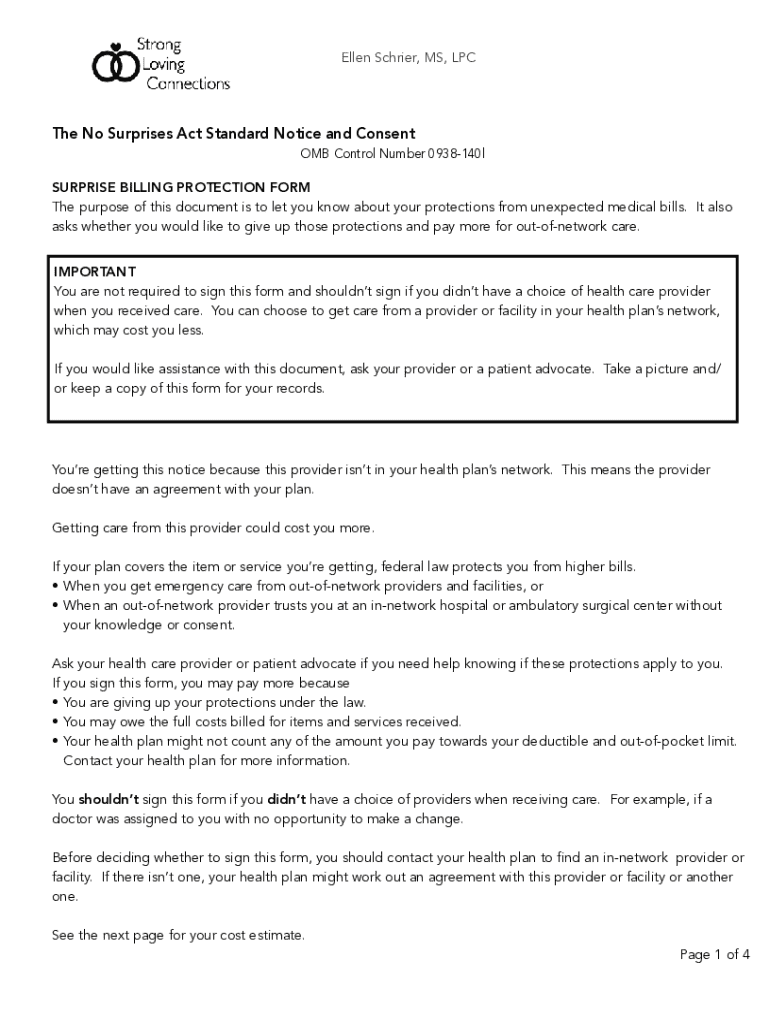 Strong Loving Connections

Ellen Schrier, MS, LPC

The No Surprises Act Standard Notice and Consent
OMB Control Number 0938-1401

SURPRISE BILLING PROTECTION FORM
The purpose of this document is to let you know about your protections from unexpected medical bills. It also asks whether you would like to give up those protections and pay more for out-of-network care.

IMPORTANT
You are not required to sign this form and shouldn't sign if you didn't have a choice of health care provider when you received care. You can choose to get care from a provider or facility in your health plan's network, which may cost you less.

If you would like assistance with this document, ask your provider or a patient advocate. Take a picture and/or keep a copy of this form for your records.

You're getting this notice because this provider isn't in your health plan's network. This means the provider doesn't have an agreement with your plan.

Getting care from this provider could cost you more.

If your plan covers the item or service you're getting, federal law protects you from higher bills.
• When you get emergency care from out-of-network providers and facilities, or
• When an out-of-network provider trusts you at an in-network hospital or ambulatory surgical center without your knowledge or consent.

Ask your health care provider or patient advocate if you need help knowing if these protections apply to you.
If you sign this form, you may pay more because
• You are giving up your protections under the law.
• You may owe the full costs billed for items and services received.
• Your health plan might not count any of the amount you pay towards your deductible and out-of-pocket limit. Contact your health plan for more information.

You shouldn't sign this form if you didn't have a choice of providers when receiving care. For example, if a doctor was assigned to you with no opportunity to make a change.

Before deciding whether to sign this form, you should contact your health plan to find an in-network provider or facility. If there isn't one, your health plan might work out an agreement with this provider or facility or another one.

See the next page for your cost estimate.

Page 1 of 4